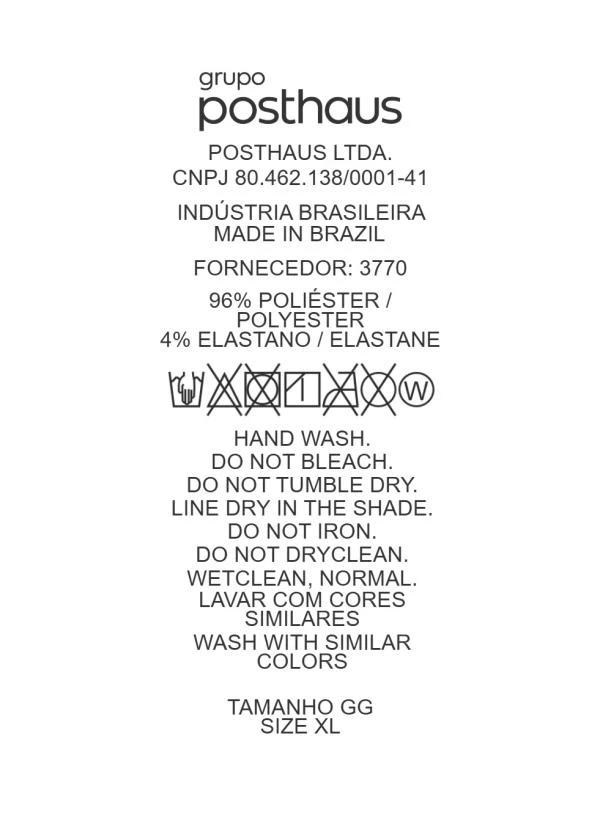 grupo
posthaus

POSTHAUS LTDA.
CNPJ 80.462.138/0001-41

INDÚSTRIA BRASILEIRA
MADE IN BRAZIL

FORNECEDOR: 3770

96% POLIÉSTER /
POLYESTER
4% ELASTANO / ELASTANE

W

HAND WASH.
DO NOT BLEACH.
DO NOT TUMBLE DRY.
LINE DRY IN THE SHADE.
DO NOT IRON.
DO NOT DRYCLEAN.
WETCLEAN, NORMAL.
LAVAR COM CORES
SIMILARES
WASH WITH SIMILAR
COLORS

TAMANHO GG
SIZE XL